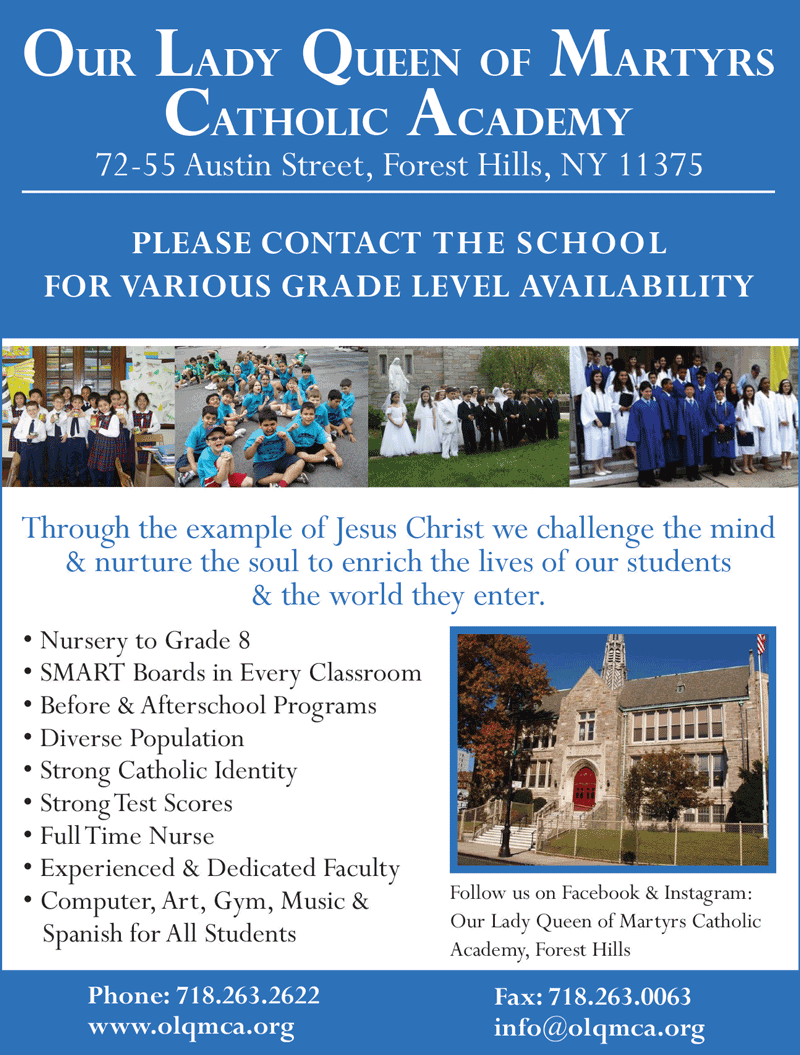 Our Lady Queen of Martyrs Catholic Academy
72-55 Austin Street, Forest Hills, NY 11375

PLEASE CONTACT THE SCHOOL FOR VARIOUS GRADE LEVEL AVAILABILITY

Through the example of Jesus Christ we challenge the mind & nurture the soul to enrich the lives of our students & the world they enter.

• Nursery to Grade 8
• SMART Boards in Every Classroom
• Before & Afterschool Programs
• Diverse Population
• Strong Catholic Identity
• Strong Test Scores
• Full Time Nurse
• Experienced & Dedicated Faculty
• Computer, Art, Gym, Music & Spanish for All Students

Follow us on Facebook & Instagram: Our Lady Queen of Martyrs Catholic Academy, Forest Hills

Phone: 718.263.2622
www.olqmca.org

Fax: 718.263.0063
info@olqmca.org